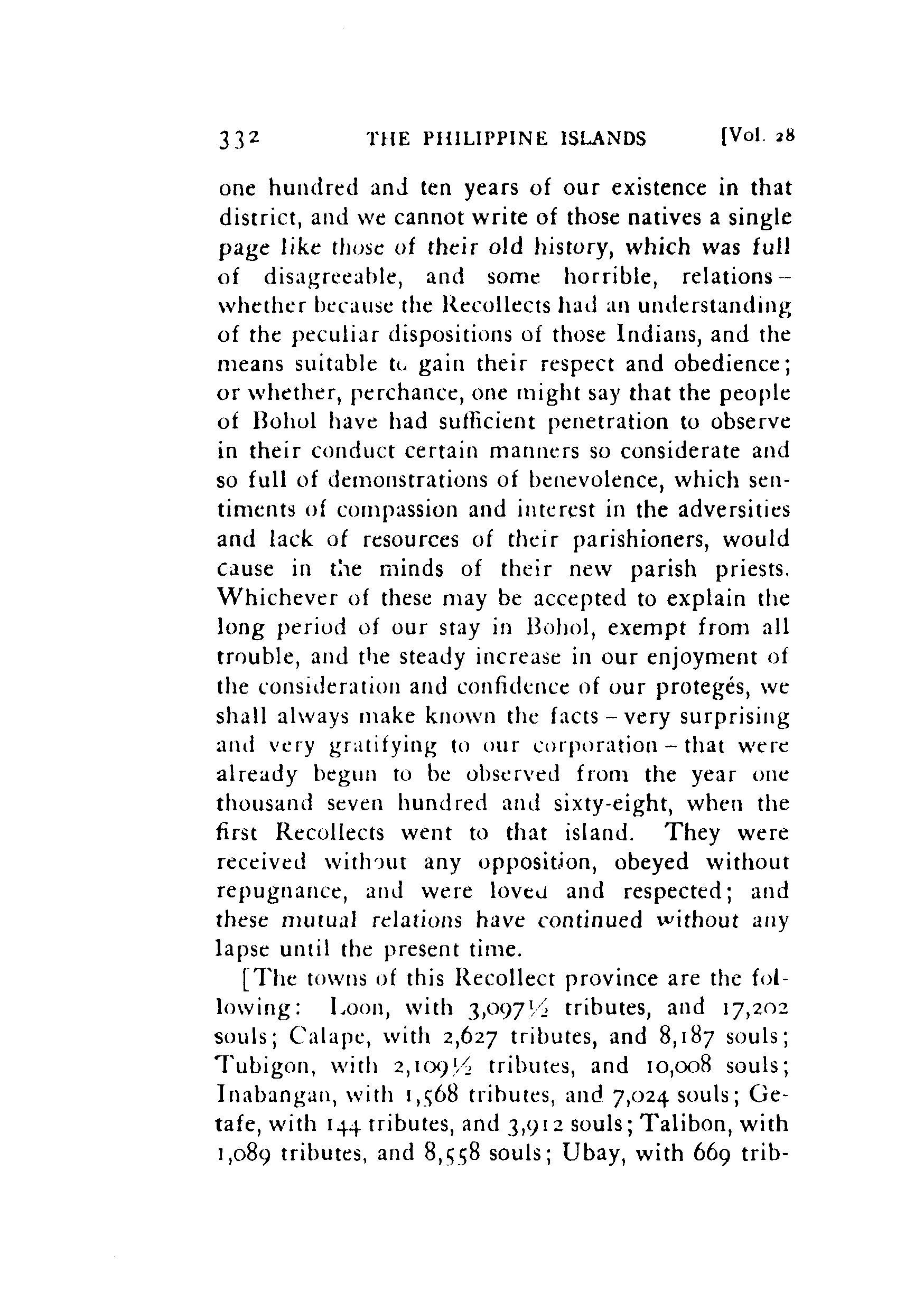 332 THE PHILIPPINE ISLANDS [Vol. 28

one hundred and ten years of our existence in that district, and we cannot write of those natives a single page like those of their old history, which was full of disagreeable, and some horrible, relations – whether because the Recollects had an understanding of the peculiar dispositions of those Indians, and the means suitable to gain their respect and obedience; or whether, perchance, one might say that the people of Bohol have had sufficient penetration to observe in their conduct certain manners so considerate and so full of demonstrations of benevolence, which sentiments of compassion and interest in the adversities and lack of resources of their parishioners, would cause in the minds of their new parish priests. Whichever of these may be accepted to explain the long period of our stay in Bohol, exempt from all trouble, and the steady increase in our enjoyment of the consideration and confidence of our protegés, we shall always make known the facts – very surprising and very gratifying to our corporation – that were already begun to be observed from the year one thousand seven hundred and sixty-eight, when the first Recollects went to that island. They were received without any opposition, obeyed without repugnance, and were loved and respected; and these mutual relations have continued without any lapse until the present time.

[The towns of this Recollect province are the following: Loon, with 3,097½ tributes, and 17,202 souls; Calape, with 2,627 tributes, and 8,187 souls; Tubigon, with 2,109½ tributes, and 10,008 souls; Inabangan, with 1,568 tributes, and 7,024 souls; Getafe, with 144 tributes, and 3,912 souls; Talibon, with 1,089 tributes, and 8,558 souls; Ubay, with 669 trib-